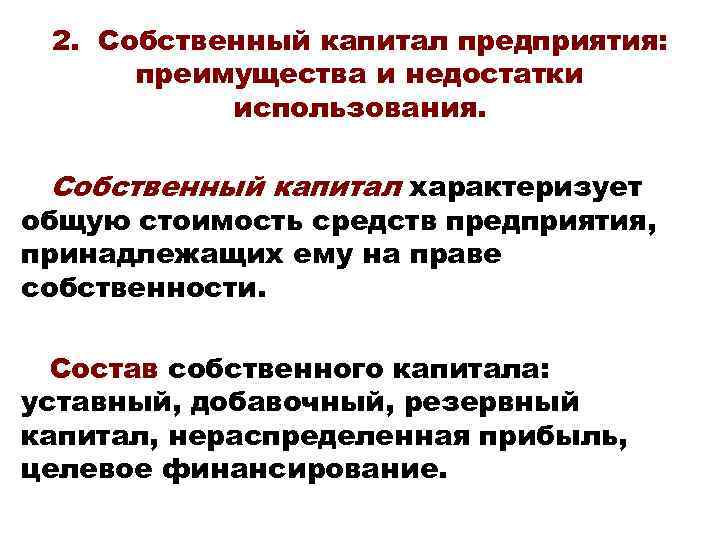 2. Собственный капитал предприятия: преимущества и недостатки использования.

Собственный капитал характеризует общую стоимость средств предприятия, принадлежащих ему на праве собственности.

Состав собственного капитала: уставный, добавочный, резервный капитал, нераспределенная прибыль, целевое финансирование.